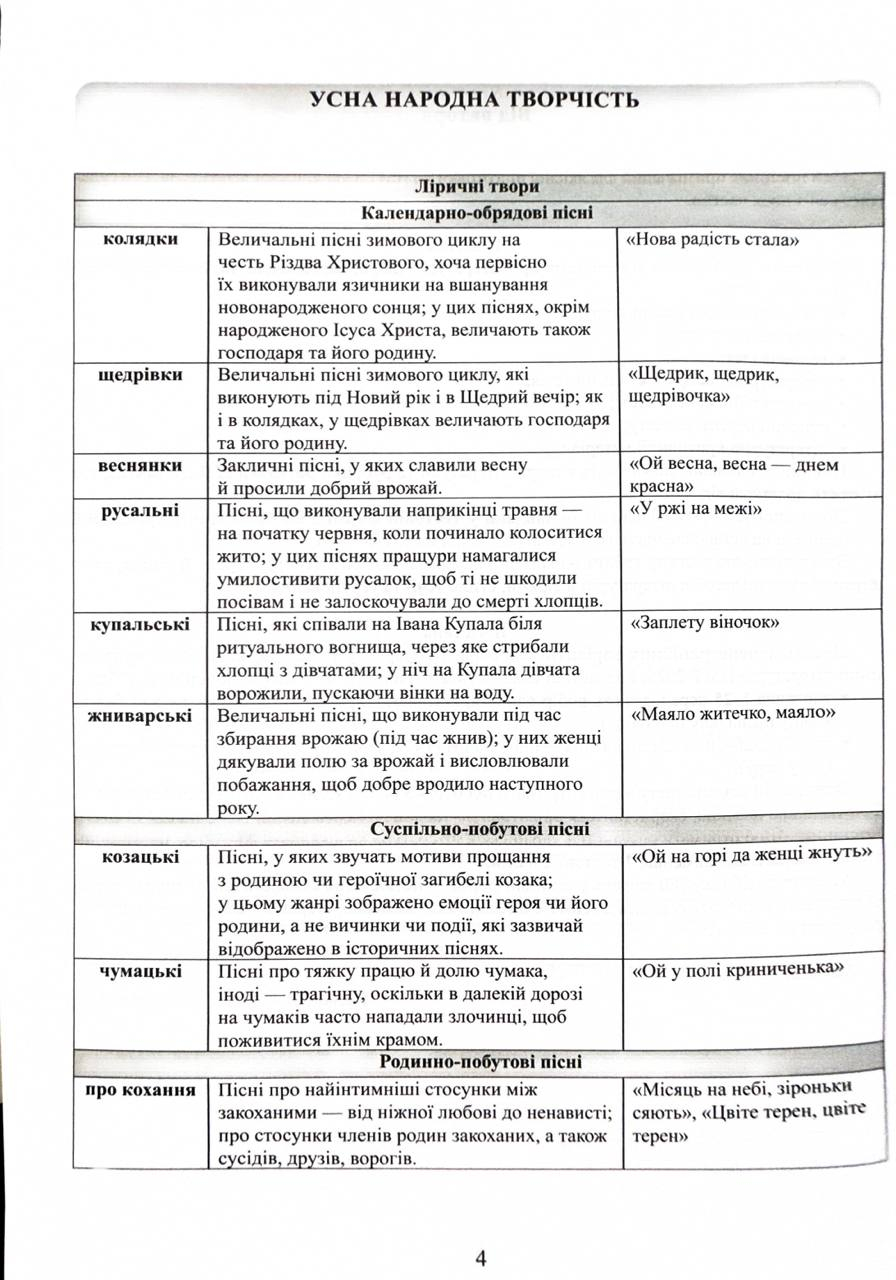 УСНА НАРОДНА ТВОРЧІСТЬ

| Ліричні твори | | |
|---|---|---|
| Календарно-обрядові пісні | | |
| колядки | Величальні пісні зимового циклу на честь Різдва Христового, хоча первісно їх виконували язичники на вшанування новонародженого сонця; у цих піснях, окрім народженого Ісуса Христа, величають також господаря та його родину. | «Нова радість стала» |
| щедрівки | Величальні пісні зимового циклу, які виконують під Новий рік і в Щедрий вечір; як і в колядках, у щедрівках величають господаря та його родину. | «Щедрик, щедрик, щедрівочка» |
| веснянки | Закличні пісні, у яких славили весну й просили добрий врожай. | «Ой весна, весна — днем красна» |
| русальні | Пісні, що виконували наприкінці травня — на початку червня, коли починало колоситися жито; у цих піснях пращури намагалися умилостивити русалок, щоб ті не шкодили посівам і не залоскочували до смерті хлопців. | «У ржі на межі» |
| купальські | Пісні, які співали на Івана Купала біля ритуального вогнища, через яке стрибали хлопці з дівчатами; у ніч на Купала дівчата ворожили, пускаючи вінки на воду. | «Заплету віночок» |
| жниварські | Величальні пісні, що виконували під час збирання врожаю (під час жнив); у них женці дякували полю за врожай і висловлювали побажання, щоб добре вродило наступного року. | «Маяло житечко, маяло» |
| Суспільно-побутові пісні | | |
| козацькі | Пісні, у яких звучать мотиви прощання з родиною чи героїчної загибелі козака; у цьому жанрі зображено емоції героя чи його родини, а не вичинки чи події, які зазвичай відображено в історичних піснях. | «Ой на горі да женці жнуть» |
| чумацькі | Пісні про тяжку працю й долю чумака, іноді — трагічну, оскільки в далекій дорозі на чумаків часто нападали злочинці, щоб поживитися їхнім крамом. | «Ой у полі криниченька» |
| Родинно-побутові пісні | | |
| про кохання | Пісні про найінтимніші стосунки між закоханими — від ніжної любові до ненависті; про стосунки членів родин закоханих, а також сусідів, друзів, ворогів. | «Місяць на небі, зіроньки сяють», «Цвіте терен, цвіте терен» |

4